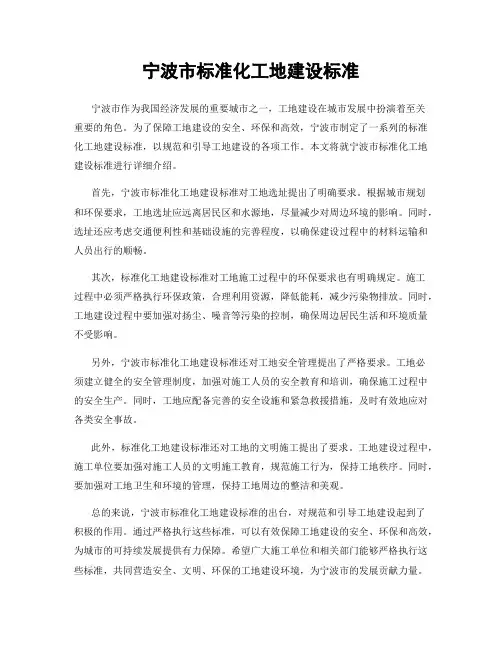 宁波市标准化工地建设标准

宁波市作为我国经济发展的重要城市之一，工地建设在城市发展中扮演着至关重要的角色。为了保障工地建设的安全、环保和高效，宁波市制定了一系列的标准化工地建设标准，以规范和引导工地建设的各项工作。本文将就宁波市标准化工地建设标准进行详细介绍。

首先，宁波市标准化工地建设标准对工地选址提出了明确要求。根据城市规划和环保要求，工地选址应远离居民区和水源地，尽量减少对周边环境的影响。同时，选址还应考虑交通便利性和基础设施的完善程度，以确保建设过程中的材料运输和人员出行的顺畅。

其次，标准化工地建设标准对工地施工过程中的环保要求也有明确规定。施工过程中必须严格执行环保政策，合理利用资源，降低能耗，减少污染物排放。同时，工地建设过程中要加强对扬尘、噪音等污染的控制，确保周边居民生活和环境质量不受影响。

另外，宁波市标准化工地建设标准还对工地安全管理提出了严格要求。工地必须建立健全的安全管理制度，加强对施工人员的安全教育和培训，确保施工过程中的安全生产。同时，工地应配备完善的安全设施和紧急救援措施，及时有效地应对各类安全事故。

此外，标准化工地建设标准还对工地的文明施工提出了要求。工地建设过程中，施工单位要加强对施工人员的文明施工教育，规范施工行为，保持工地秩序。同时，要加强对工地卫生和环境的管理，保持工地周边的整洁和美观。

总的来说，宁波市标准化工地建设标准的出台，对规范和引导工地建设起到了积极的作用。通过严格执行这些标准，可以有效保障工地建设的安全、环保和高效，为城市的可持续发展提供有力保障。希望广大施工单位和相关部门能够严格执行这些标准，共同营造安全、文明、环保的工地建设环境，为宁波市的发展贡献力量。